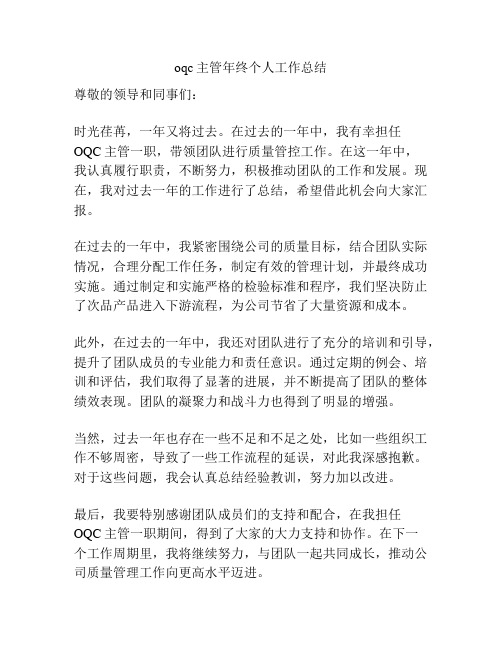 oqc 主管年终个人工作总结

尊敬的领导和同事们：

时光荏苒，一年又将过去。在过去的一年中，我有幸担任 OQC 主管一职，带领团队进行质量管控工作。在这一年中，我认真履行职责，不断努力，积极推动团队的工作和发展。现在，我对过去一年的工作进行了总结，希望借此机会向大家汇报。

在过去的一年中，我紧密围绕公司的质量目标，结合团队实际情况，合理分配工作任务，制定有效的管理计划，并最终成功实施。通过制定和实施严格的检验标准和程序，我们坚决防止了次品产品进入下游流程，为公司节省了大量资源和成本。

此外，在过去的一年中，我还对团队进行了充分的培训和引导，提升了团队成员的专业能力和责任意识。通过定期的例会、培训和评估，我们取得了显著的进展，并不断提高了团队的整体绩效表现。团队的凝聚力和战斗力也得到了明显的增强。

当然，过去一年也存在一些不足和不足之处，比如一些组织工作不够周密，导致了一些工作流程的延误，对此我深感抱歉。对于这些问题，我会认真总结经验教训，努力加以改进。

最后，我要特别感谢团队成员们的支持和配合，在我担任 OQC 主管一职期间，得到了大家的大力支持和协作。在下一个工作周期里，我将继续努力，与团队一起共同成长，推动公司质量管理工作向更高水平迈进。